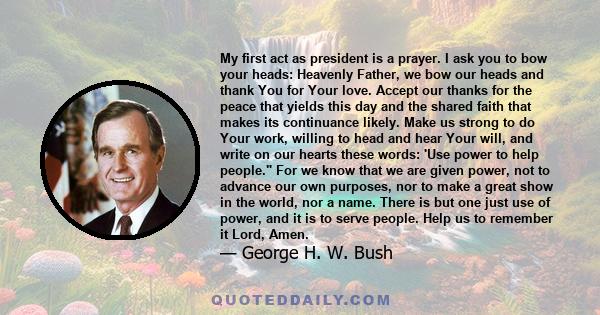 My first act as president is a prayer. I ask you to bow your heads: Heavenly Father, we bow our heads and thank You for Your love. Accept our thanks for the peace that yields this day and the shared faith that makes its continuance likely. Make us strong to do Your work, willing to head and hear Your will, and write on our hearts these words: 'Use power to help people." For we know that we are given power, not to advance our own purposes, nor to make a great show in the world, nor a name. There is but one just use of power, and it is to serve people. Help us to remember it Lord, Amen.

— George H. W. Bush

QUOTEDDAILY.COM